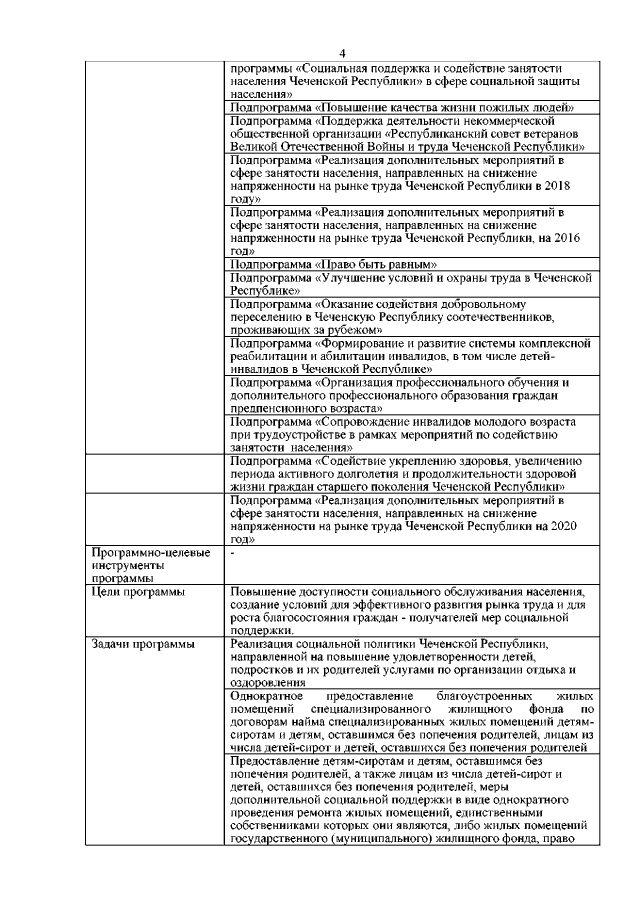 4

| | |
|---|---|
| | программы «Социальная поддержка и содействие занятости населения Чеченской Республики» в сфере социальной защиты населения» |
| | Подпрограмма «Повышение качества жизни пожилых людей» |
| | Подпрограмма «Поддержка деятельности некоммерческой общественной организации «Республиканский совет ветеранов Великой Отечественной Войны и труда Чеченской Республики» |
| | Подпрограмма «Реализация дополнительных мероприятий в сфере занятости населения, направленных на снижение напряженности на рынке труда Чеченской Республики в 2018 году» |
| | Подпрограмма «Реализация дополнительных мероприятий в сфере занятости населения, направленных на снижение напряженности на рынке труда Чеченской Республики, на 2016 год» |
| | Подпрограмма «Право быть равным» |
| | Подпрограмма «Улучшение условий и охраны труда в Чеченской Республике» |
| | Подпрограмма «Оказание содействия добровольному переселению в Чеченскую Республику соотечественников, проживающих за рубежом» |
| | Подпрограмма «Формирование и развитие системы комплексной реабилитации и абилитации инвалидов, в том числе детей-инвалидов в Чеченской Республике» |
| | Подпрограмма «Организация профессионального обучения и дополнительного профессионального образования граждан предпенсионного возраста» |
| | Подпрограмма «Сопровождение инвалидов молодого возраста при трудоустройстве в рамках мероприятий по содействию занятости населения» |
| | Подпрограмма «Содействие укреплению здоровья, увеличению периода активного долголетия и продолжительности здоровой жизни граждан старшего поколения Чеченской Республики» |
| | Подпрограмма «Реализация дополнительных мероприятий в сфере занятости населения, направленных на снижение напряженности на рынке труда Чеченской Республики на 2020 год» |
| Программно-целевые инструменты программы | - |
| Цели программы | Повышение доступности социального обслуживания населения, создание условий для эффективного развития рынка труда и для роста благосостояния граждан - получателей мер социальной поддержки. |
| Задачи программы | Реализация социальной политики Чеченской Республики, направленной на повышение удовлетворенности детей, подростков и их родителей услугами по организации отдыха и оздоровления |
| | Однократное предоставление благоустроенных жилых помещений специализированного жилищного фонда по договорам найма специализированных жилых помещений детям-сиротам и детям, оставшимся без попечения родителей, лицам из числа детей-сирот и детей, оставшихся без попечения родителей |
| | Предоставление детям-сиротам и детям, оставшимся без попечения родителей, а также лицам из числа детей-сирот и детей, оставшихся без попечения родителей, меры дополнительной социальной поддержки в виде однократного проведения ремонта жилых помещений, единственными собственниками которых они являются, либо жилых помещений государственного (муниципального) жилищного фонда, право |